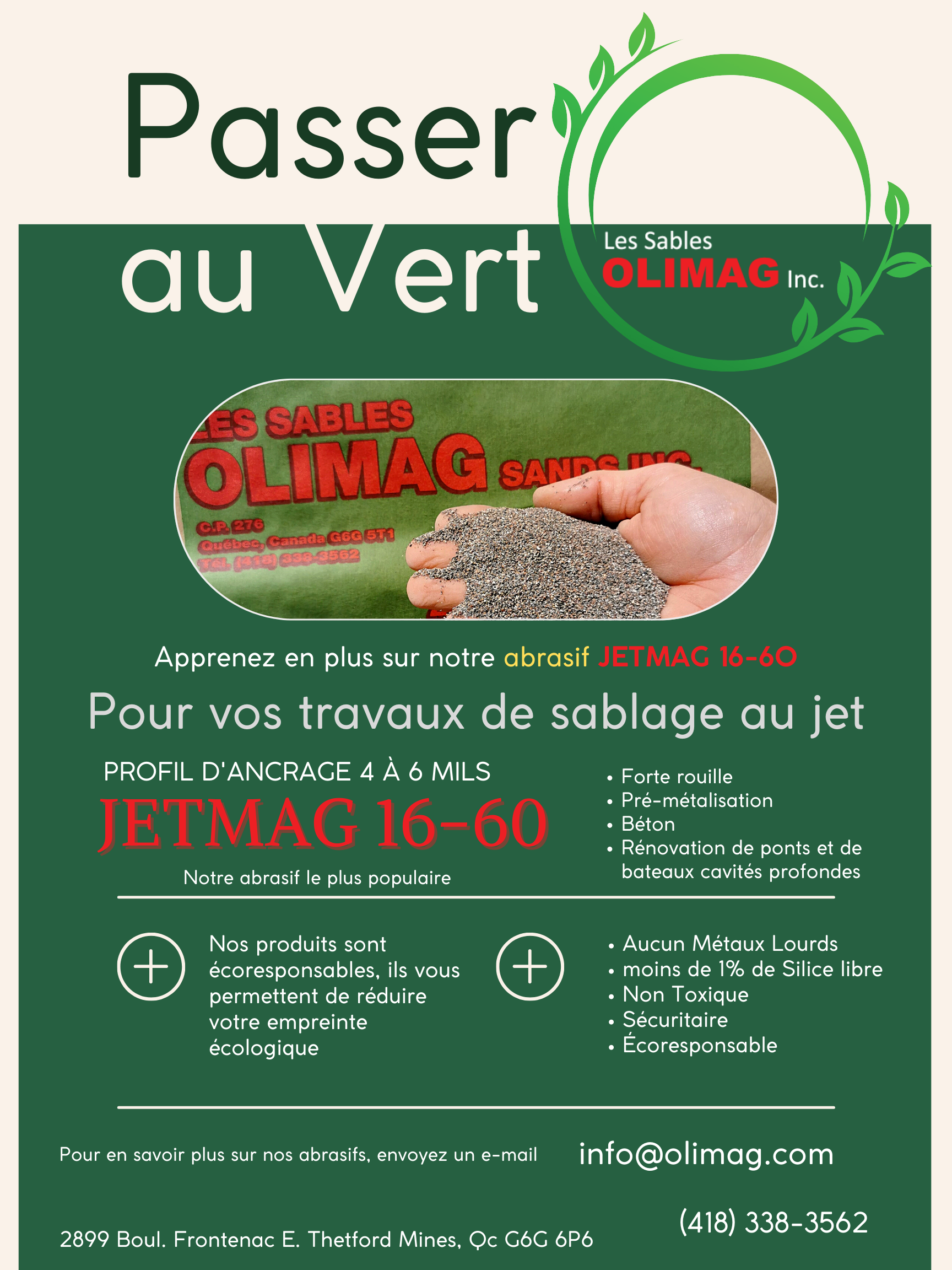 Passer au Vert

Les Sables OLIMAG Inc.

LES SABLES OLIMAG SANDS INC.
C.P. 276
Québec, Canada G6G 5T1
Tél. (418) 338-3562

Apprenez en plus sur notre abrasif JETMAG 16-60

Pour vos travaux de sablage au jet

PROFIL D'ANCRAGE 4 À 6 MILS
JETMAG 16-60
Notre abrasif le plus populaire

• Forte rouille
• Pré-métalisation
• Béton
• Rénovation de ponts et de bateaux cavités profondes

Nos produits sont écoresponsables, ils vous permettent de réduire votre empreinte écologique

• Aucun Métaux Lourds
• moins de 1% de Silice libre
• Non Toxique
• Sécuritaire
• Écoresponsable

Pour en savoir plus sur nos abrasifs, envoyez un e-mail info@olimag.com

(418) 338-3562

2899 Boul. Frontenac E. Thetford Mines, Qc G6G 6P6